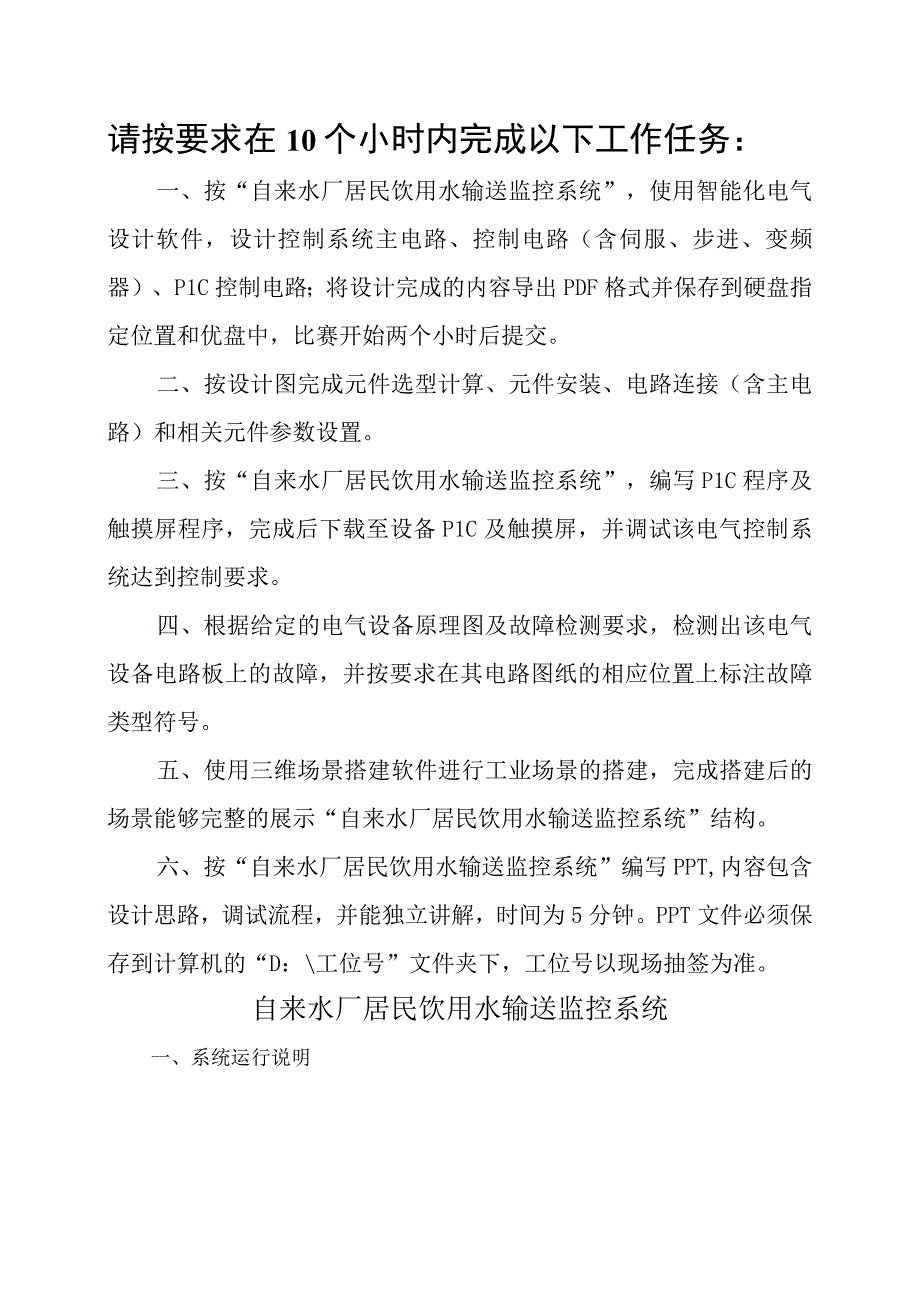 请按要求在10个小时内完成以下工作任务：

一、按“自来水厂居民饮用水输送监控系统”，使用智能化电气设计软件，设计控制系统主电路、控制电路（含伺服、步进、变频器）、P1C控制电路；将设计完成的内容导出PDF格式并保存到硬盘指定位置和优盘中，比赛开始两个小时后提交。

二、按设计图完成元件选型计算、元件安装、电路连接（含主电路）和相关元件参数设置。

三、按“自来水厂居民饮用水输送监控系统”，编写P1C程序及触摸屏程序，完成后下载至设备P1C及触摸屏，并调试该电气控制系统达到控制要求。

四、根据给定的电气设备原理图及故障检测要求，检测出该电气设备电路板上的故障，并按要求在其电路图纸的相应位置上标注故障类型符号。

五、使用三维场景搭建软件进行工业场景的搭建，完成搭建后的场景能够完整的展示“自来水厂居民饮用水输送监控系统”结构。

六、按“自来水厂居民饮用水输送监控系统”编写PPT,内容包含设计思路，调试流程，并能独立讲解，时间为5分钟。PPT文件必须保存到计算机的“D：\工位号”文件夹下，工位号以现场抽签为准。

自来水厂居民饮用水输送监控系统

一、系统运行说明